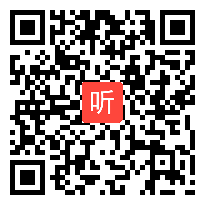 听